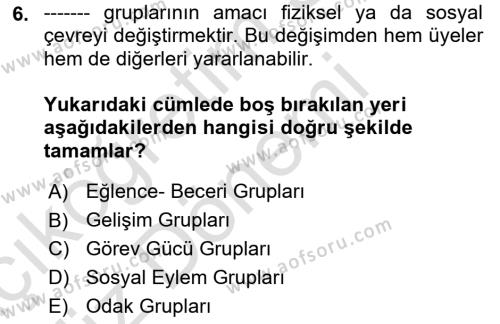 6. ------- gruplarının amacı fiziksel ya da sosyal çevreyi değiştirmektir. Bu değişimden hem üyeler hem de diğerleri yararlanabilir.

Yukarıdaki cümlede boş bırakılan yeri aşağıdakilerden hangisi doğru şekilde tamamlar?

A) Eğlence- Beceri Grupları
B) Gelişim Grupları
C) Görev Gücü Grupları
D) Sosyal Eylem Grupları
E) Odak Grupları

www.aofsoru.com